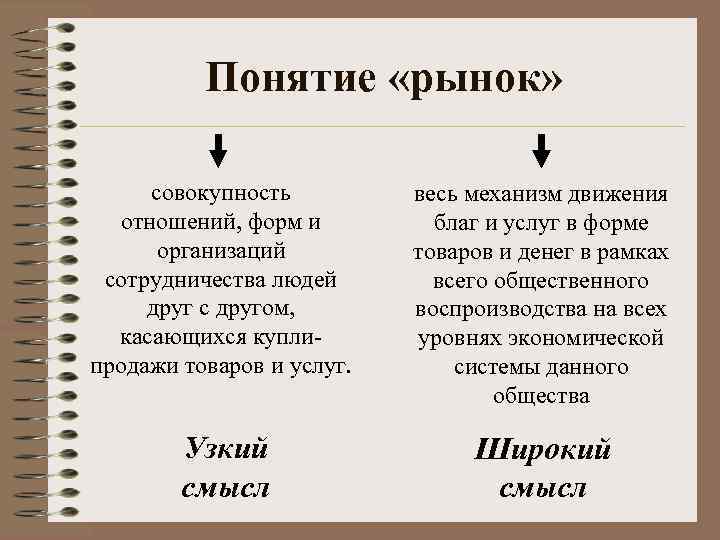 Понятие «рынок»

совокупность отношений, форм и организаций сотрудничества людей друг с другом, касающихся купли-продажи товаров и услуг.

Узкий смысл

весь механизм движения благ и услуг в форме товаров и денег в рамках всего общественного воспроизводства на всех уровнях экономической системы данного общества

Широкий смысл